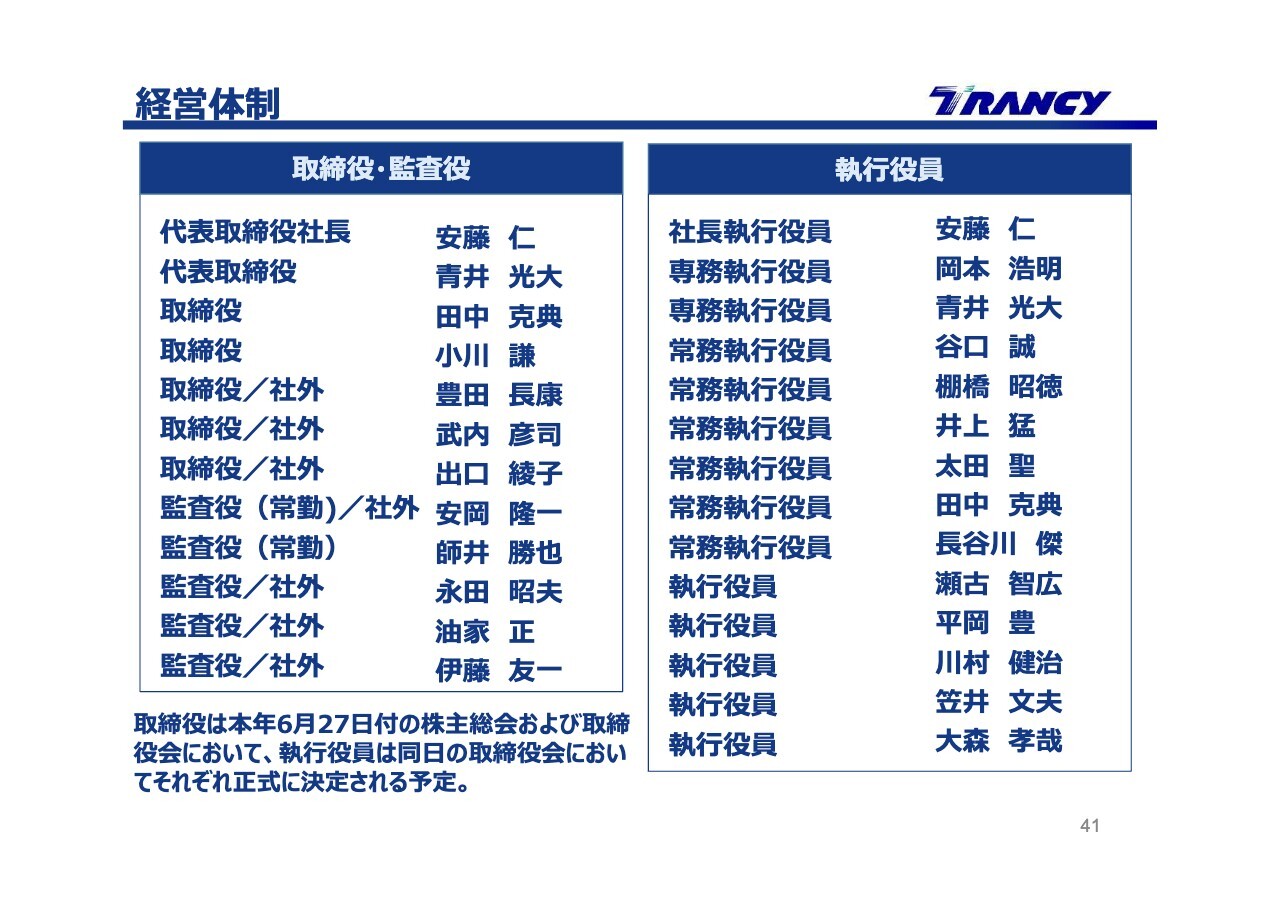 経営体制

TRANCY

| 取締役･監査役 | |
|---|---|
| 代表取締役社長 | 安藤 仁 |
| 代表取締役 | 青井 光大 |
| 取締役 | 田中 克典 |
| 取締役 | 小川 謙 |
| 取締役／社外 | 豊田 長康 |
| 取締役／社外 | 武内 彦司 |
| 取締役／社外 | 出口 綾子 |
| 監査役（常勤)／社外 | 安岡 隆一 |
| 監査役（常勤） | 師井 勝也 |
| 監査役／社外 | 永田 昭夫 |
| 監査役／社外 | 油家 正 |
| 監査役／社外 | 伊藤 友一 |

取締役は本年6月27日付の株主総会および取締役会において、執行役員は同日の取締役会においてそれぞれ正式に決定される予定。

| 執行役員 | |
|---|---|
| 社長執行役員 | 安藤 仁 |
| 専務執行役員 | 岡本 浩明 |
| 専務執行役員 | 青井 光大 |
| 常務執行役員 | 谷口 誠 |
| 常務執行役員 | 棚橋 昭徳 |
| 常務執行役員 | 井上 猛 |
| 常務執行役員 | 太田 聖 |
| 常務執行役員 | 田中 克典 |
| 常務執行役員 | 長谷川 傑 |
| 執行役員 | 瀬古 智広 |
| 執行役員 | 平岡 豊 |
| 執行役員 | 川村 健治 |
| 執行役員 | 笠井 文夫 |
| 執行役員 | 大森 孝哉 |

41